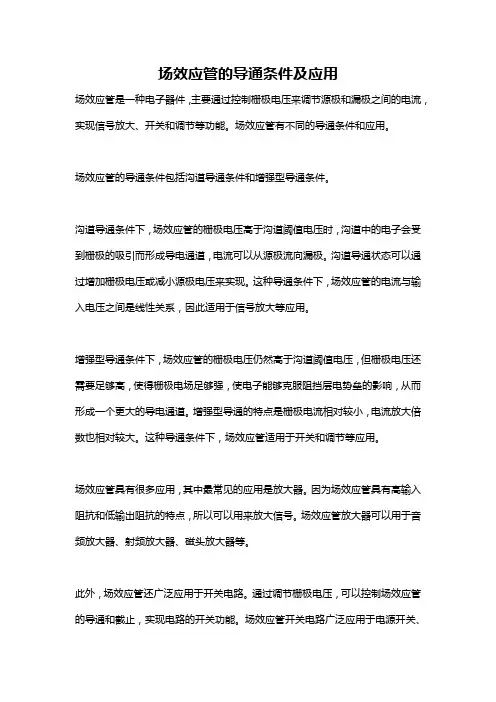 场效应管的导通条件及应用

场效应管是一种电子器件，主要通过控制栅极电压来调节源极和漏极之间的电流，实现信号放大、开关和调节等功能。场效应管有不同的导通条件和应用。

场效应管的导通条件包括沟道导通条件和增强型导通条件。

沟道导通条件下，场效应管的栅极电压高于沟道阈值电压时，沟道中的电子会受到栅极的吸引而形成导电通道，电流可以从源极流向漏极。沟道导通状态可以通过增加栅极电压或减小源极电压来实现。这种导通条件下，场效应管的电流与输入电压之间是线性关系，因此适用于信号放大等应用。

增强型导通条件下，场效应管的栅极电压仍然高于沟道阈值电压，但栅极电压还需要足够高，使得栅极电场足够强，使电子能够克服阻挡层电势垒的影响，从而形成一个更大的导电通道。增强型导通的特点是栅极电流相对较小，电流放大倍数也相对较大。这种导通条件下，场效应管适用于开关和调节等应用。

场效应管具有很多应用，其中最常见的应用是放大器。因为场效应管具有高输入阻抗和低输出阻抗的特点，所以可以用来放大信号。场效应管放大器可以用于音频放大器、射频放大器、磁头放大器等。

此外，场效应管还广泛应用于开关电路。通过调节栅极电压，可以控制场效应管的导通和截止，实现电路的开关功能。场效应管开关电路广泛应用于电源开关、